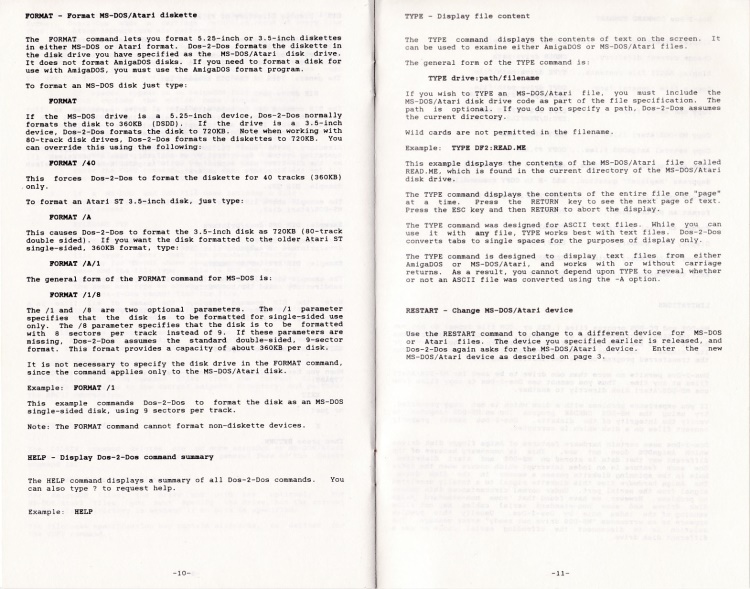 FORMAT - Format MS-DOS/Atari diskette

The FORMAT command lets you format 5.25-inch or 3.5-inch diskettes in either MS-DOS or Atari format. Dos-2-Dos formats the diskette in the disk drive you have specified as the MS-DOS/Atari disk drive. It does not format AmigaDOS disks. If you need to format a disk for use with AmigaDOS, you must use the AmigaDOS format program.

To format an MS-DOS disk just type:

FORMAT

If the MS-DOS drive is a 5.25-inch device, Dos-2-Dos normally formats the disk to 360KB (DSDD). If the drive is a 3.5-inch device, Dos-2-Dos formats the disk to 720KB. Note when working with 80-track disk drives, Dos-2-Dos formats the diskettes to 720KB. You can override this using the following:

FORMAT /40

This forces Dos-2-Dos to format the diskette for 40 tracks (360KB) only.

To format an Atari ST 3.5-inch disk, just type:

FORMAT /A

This causes Dos-2-Dos to format the 3.5-inch disk as 720KB (80-track double sided). If you want the disk formatted to the older Atari ST single-sided, 360KB format, type:

FORMAT /A/1

The general form of the FORMAT command for MS-DOS is:

FORMAT /1/8

The /1 and /8 are two optional parameters. The /1 parameter specifies that the disk is to be formatted for single-sided use only. The /8 parameter specifies that the disk is to be formatted with 8 sectors per track instead of 9. If these parameters are missing, Dos-2-Dos assumes the standard double-sided, 9-sector format. This format provides a capacity of about 360KB per disk.

It is not necessary to specify the disk drive in the FORMAT command, since the command applies only to the MS-DOS/Atari disk.

Example: FORMAT /1

This example commands Dos-2-Dos to format the disk as an MS-DOS single-sided disk, using 9 sectors per track.

Note: The FORMAT command cannot format non-diskette devices.

HELP - Display Dos-2-Dos command summary

The HELP command displays a summary of all Dos-2-Dos commands. You can also type ? to request help.

Example: HELP

-10-

TYPE - Display file content

The TYPE command displays the contents of text on the screen. It can be used to examine either AmigaDOS or MS-DOS/Atari files.

The general form of the TYPE command is:

TYPE drive:path/filename

If you wish to TYPE an MS-DOS/Atari file, you must include the MS-DOS/Atari disk drive code as part of the file specification. The path is optional. If you do not specify a path, Dos-2-Dos assumes the current directory.

Wild cards are not permitted in the filename.

Example: TYPE DF2:READ.ME

This example displays the contents of the MS-DOS/Atari file called READ.ME, which is found in the current directory of the MS-DOS/Atari disk drive.

The TYPE command displays the contents of the entire file one "page" at a time. Press the RETURN key to see the next page of text. Press the ESC key and then RETURN to abort the display.

The TYPE command was designed for ASCII text files. While you can use it with any file, TYPE works best with text files. Dos-2-Dos converts tabs to single spaces for the purposes of display only.

The TYPE command is designed to display text files from either AmigaDOS or MS-DOS/Atari, and works with or without carriage returns. As a result, you cannot depend upon TYPE to reveal whether or not an ASCII file was converted using the -A option.

RESTART - Change MS-DOS/Atari device

Use the RESTART command to change to a different device for MS-DOS or Atari files. The device you specified earlier is released, and Dos-2-Dos again asks for the MS-DOS/Atari device. Enter the new MS-DOS/Atari device as described on page 3.

-11-